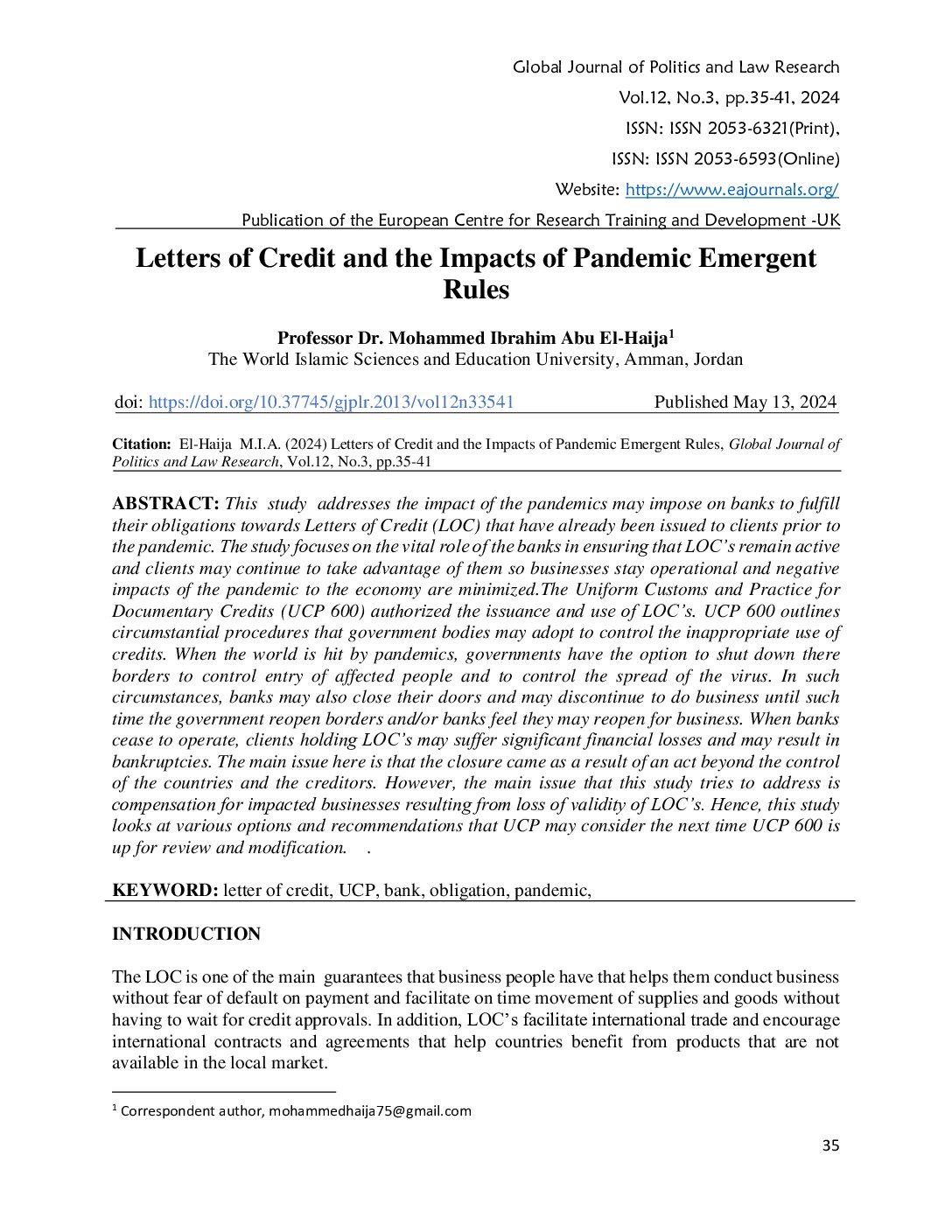 Global Journal of Politics and Law Research

Vol.12, No.3, pp.35-41, 2024

ISSN: ISSN 2053-6321(Print),

ISSN: ISSN 2053-6593(Online)

Website: https://www.eajournals.org/

Publication of the European Centre for Research Training and Development -UK

Letters of Credit and the Impacts of Pandemic Emergent Rules

Professor Dr. Mohammed Ibrahim Abu El-Haija$^1$
The World Islamic Sciences and Education University, Amman, Jordan

doi: https://doi.org/10.37745/gjplr.2013/vol12n33541 Published May 13, 2024

Citation: El-Haija M.I.A. (2024) Letters of Credit and the Impacts of Pandemic Emergent Rules, Global Journal of Politics and Law Research, Vol.12, No.3, pp.35-41

ABSTRACT: This study addresses the impact of the pandemics may impose on banks to fulfill their obligations towards Letters of Credit (LOC) that have already been issued to clients prior to the pandemic. The study focuses on the vital role of the banks in ensuring that LOC's remain active and clients may continue to take advantage of them so businesses stay operational and negative impacts of the pandemic to the economy are minimized.The Uniform Customs and Practice for Documentary Credits (UCP 600) authorized the issuance and use of LOC's. UCP 600 outlines circumstantial procedures that government bodies may adopt to control the inappropriate use of credits. When the world is hit by pandemics, governments have the option to shut down there borders to control entry of affected people and to control the spread of the virus. In such circumstances, banks may also close their doors and may discontinue to do business until such time the government reopen borders and/or banks feel they may reopen for business. When banks cease to operate, clients holding LOC's may suffer significant financial losses and may result in bankruptcies. The main issue here is that the closure came as a result of an act beyond the control of the countries and the creditors. However, the main issue that this study tries to address is compensation for impacted businesses resulting from loss of validity of LOC's. Hence, this study looks at various options and recommendations that UCP may consider the next time UCP 600 is up for review and modification. .

KEYWORD: letter of credit, UCP, bank, obligation, pandemic,

INTRODUCTION

The LOC is one of the main guarantees that business people have that helps them conduct business without fear of default on payment and facilitate on time movement of supplies and goods without having to wait for credit approvals. In addition, LOC's facilitate international trade and encourage international contracts and agreements that help countries benefit from products that are not available in the local market.

$^1$ Correspondent author, mohammedhaija75@gmail.com

35